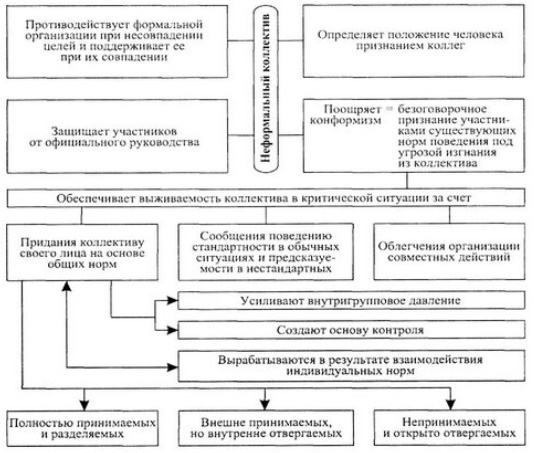 Противодействует формальной организации при несовпадении целей и поддерживает ее при их совпадении

Неформальный коллектив

Определяет положение человека признанием коллег

Защищает участников от официального руководства

Поощряет конформизм = безоговорочное признание участниками существующих норм поведения под угрозой изгнания из коллектива

Обеспечивает выживаемость коллектива в критической ситуации за счет

Придания коллективу своего лица на основе общих норм

Сообщения поведению стандартности в обычных ситуациях и предсказуемости в нестандартных

Облегчения организации совместных действий

Усиливают внутригрупповое давление

Создают основу контроля

Вырабатываются в результате взаимодействия индивидуальных норм

Полностью принимаемых и разделяемых

Внешне принимаемых, но внутренне отвергаемых

Непринимаемых и открыто отвергаемых